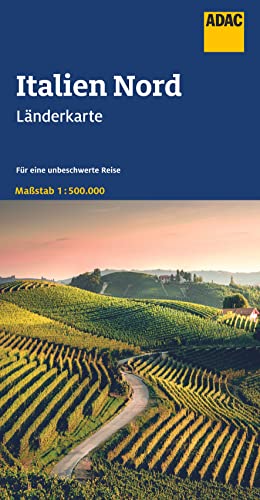 ADAC

Italien Nord
Länderkarte

Für eine unbeschwerte Reise

Maßstab 1 : 500.000